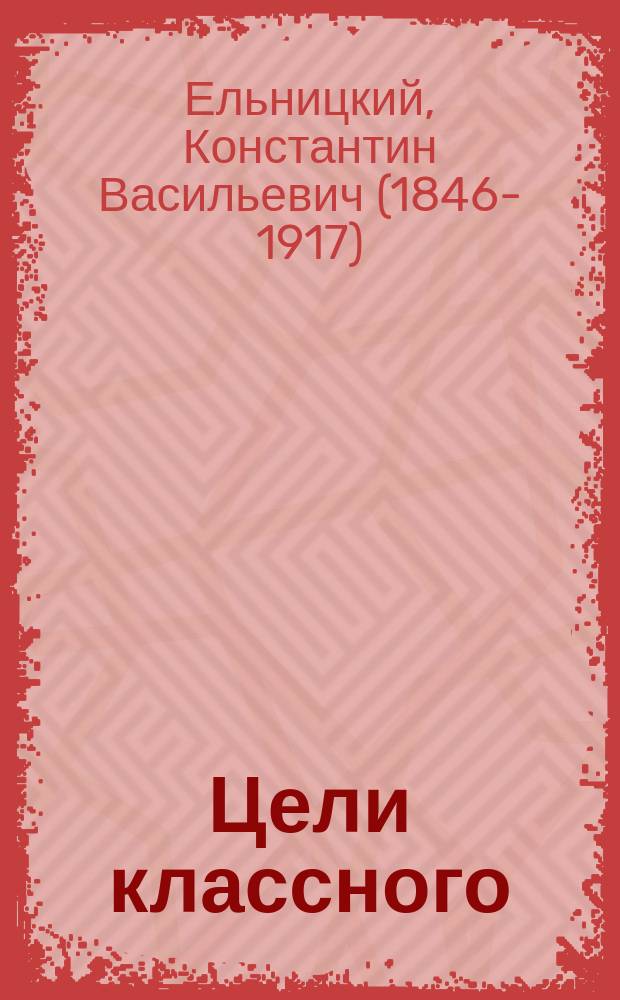 Ельницкий, Константин Васильевич (1846-1917)

Цели классного